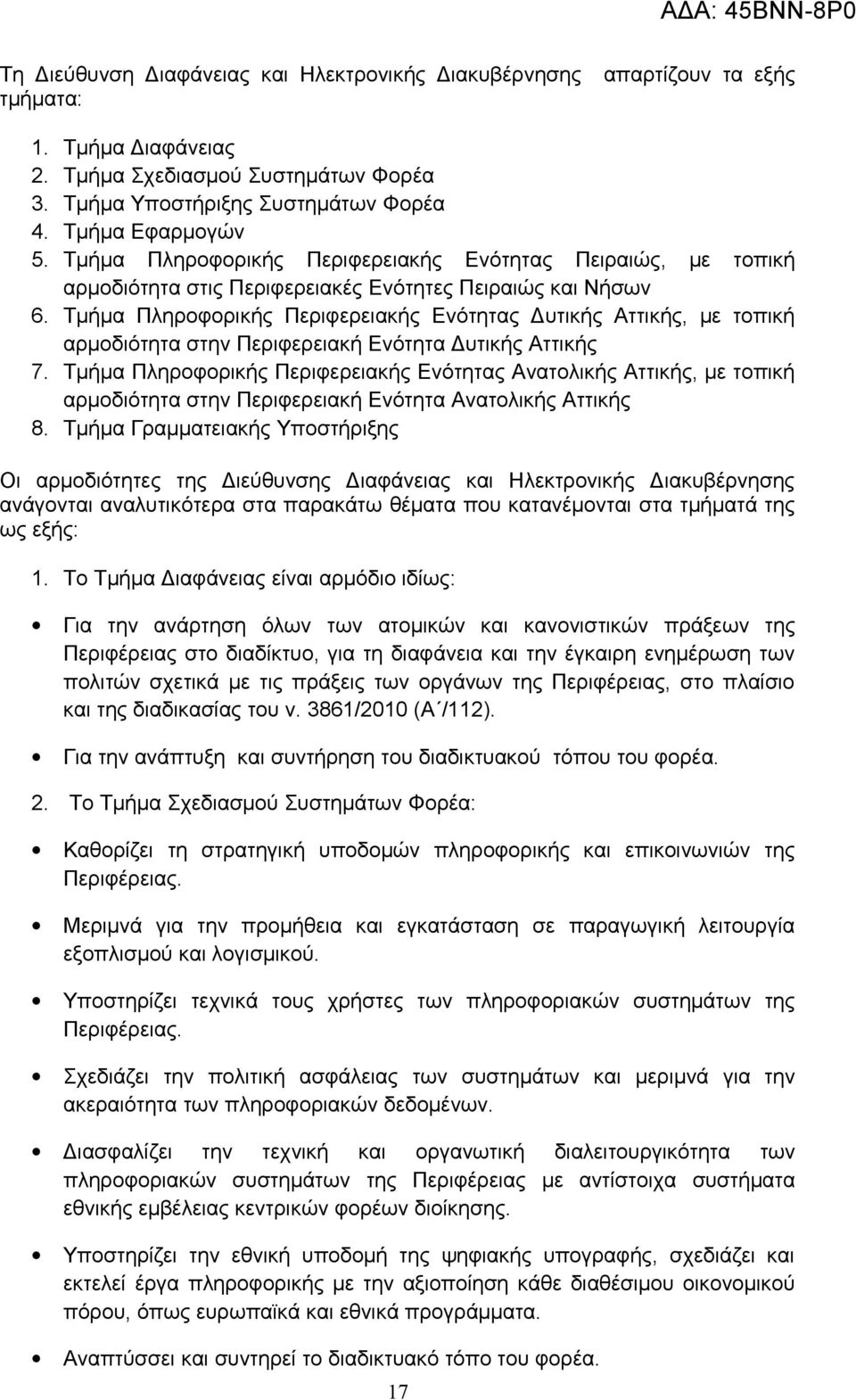 ΑΔΑ: 45ΒΝΝ-8Ρ0

Τη Διεύθυνση Διαφάνειας και Ηλεκτρονικής Διακυβέρνησης απαρτίζουν τα εξής τμήματα:

1. Τμήμα Διαφάνειας
2. Τμήμα Σχεδιασμού Συστημάτων Φορέα
3. Τμήμα Υποστήριξης Συστημάτων Φορέα
4. Τμήμα Εφαρμογών
5. Τμήμα Πληροφορικής Περιφερειακής Ενότητας Πειραιώς, με τοπική αρμοδιότητα στις Περιφερειακές Ενότητες Πειραιώς και Νήσων
6. Τμήμα Πληροφορικής Περιφερειακής Ενότητας Δυτικής Αττικής, με τοπική αρμοδιότητα στην Περιφερειακή Ενότητα Δυτικής Αττικής
7. Τμήμα Πληροφορικής Περιφερειακής Ενότητας Ανατολικής Αττικής, με τοπική αρμοδιότητα στην Περιφερειακή Ενότητα Ανατολικής Αττικής
8. Τμήμα Γραμματειακής Υποστήριξης

Οι αρμοδιότητες της Διεύθυνσης Διαφάνειας και Ηλεκτρονικής Διακυβέρνησης ανάγονται αναλυτικότερα στα παρακάτω θέματα που κατανέμονται στα τμήματά της ως εξής:

1. Το Τμήμα Διαφάνειας είναι αρμόδιο ιδίως:

• Για την ανάρτηση όλων των ατομικών και κανονιστικών πράξεων της Περιφέρειας στο διαδίκτυο, για τη διαφάνεια και την έγκαιρη ενημέρωση των πολιτών σχετικά με τις πράξεις των οργάνων της Περιφέρειας, στο πλαίσιο και της διαδικασίας του ν. 3861/2010 (Α΄/112).

• Για την ανάπτυξη και συντήρηση του διαδικτυακού τόπου του φορέα.

2. Το Τμήμα Σχεδιασμού Συστημάτων Φορέα:

• Καθορίζει τη στρατηγική υποδομών πληροφορικής και επικοινωνιών της Περιφέρειας.

• Μεριμνά για την προμήθεια και εγκατάσταση σε παραγωγική λειτουργία εξοπλισμού και λογισμικού.

• Υποστηρίζει τεχνικά τους χρήστες των πληροφοριακών συστημάτων της Περιφέρειας.

• Σχεδιάζει την πολιτική ασφάλειας των συστημάτων και μεριμνά για την ακεραιότητα των πληροφοριακών δεδομένων.

• Διασφαλίζει την τεχνική και οργανωτική διαλειτουργικότητα των πληροφοριακών συστημάτων της Περιφέρειας με αντίστοιχα συστήματα εθνικής εμβέλειας κεντρικών φορέων διοίκησης.

• Υποστηρίζει την εθνική υποδομή της ψηφιακής υπογραφής, σχεδιάζει και εκτελεί έργα πληροφορικής με την αξιοποίηση κάθε διαθέσιμου οικονομικού πόρου, όπως ευρωπαϊκά και εθνικά προγράμματα.

• Αναπτύσσει και συντηρεί το διαδικτυακό τόπο του φορέα.

17